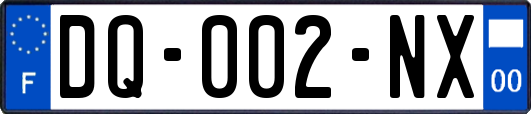 F
DQ-002-NX
00